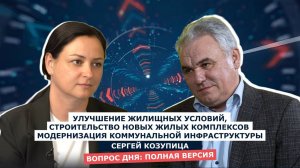 УЛУЧШЕНИЕ ЖИЛИЩНЫХ УСЛОВИЙ, СТРОИТЕЛЬСТВО НОВЫХ ЖИЛЫХ КОМПЛЕКСОВ МОДЕРНИЗАЦИЯ КОММУНАЛЬНОЙ ИНФРАСТРУКТУРЫ

СЕРГЕЙ КОЗУПИЦА

ВОПРОС ДНЯ: ПОЛНАЯ ВЕРСИЯ